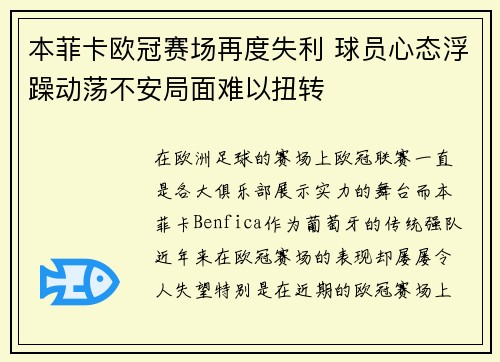 本菲卡欧冠赛场再度失利 球员心态浮躁动荡不安局面难以扭转

在欧洲足球的赛场上欧冠联赛一直是各大俱乐部展示实力的舞台而本菲卡Benfica作为葡萄牙的传统强队近年来在欧冠赛场的表现却屡屡令人失望特别是在近期的欧冠赛场上